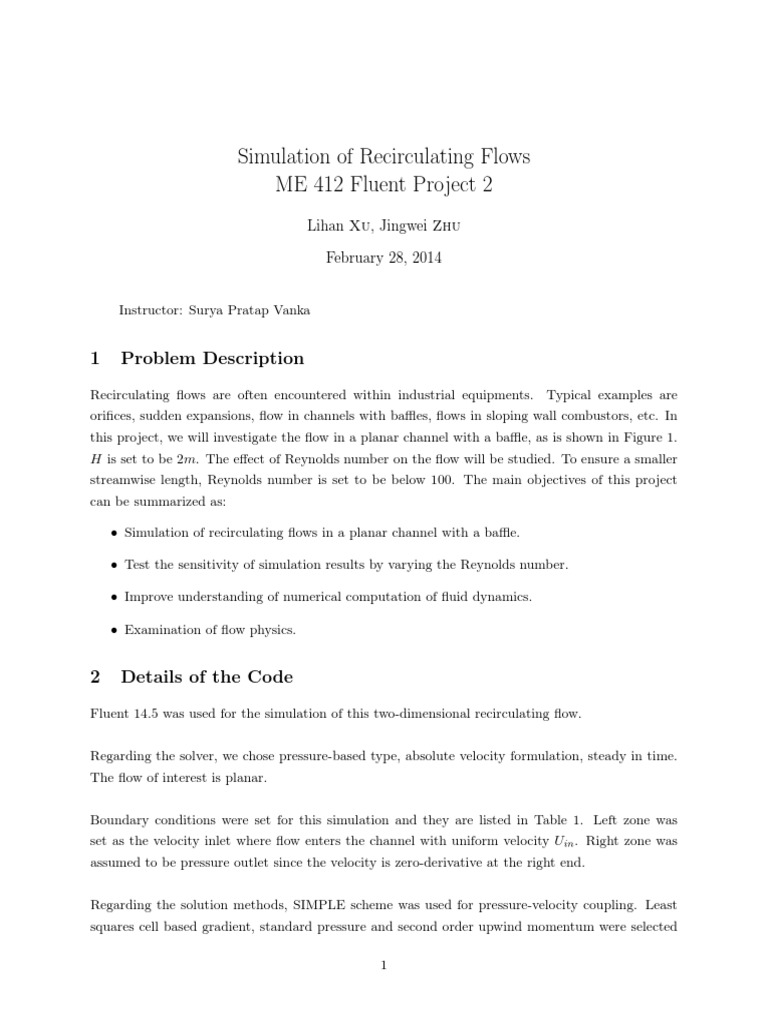 Simulation of Recirculating Flows
ME 412 Fluent Project 2

Lihan Xu, Jingwei Zhu

February 28, 2014

Instructor: Surya Pratap Vanka

1 Problem Description

Recirculating flows are often encountered within industrial equipments. Typical examples are orifices, sudden expansions, flow in channels with baffles, flows in sloping wall combustors, etc. In this project, we will investigate the flow in a planar channel with a baffle, as is shown in Figure 1. $H$ is set to be $2m$. The effect of Reynolds number on the flow will be studied. To ensure a smaller streamwise length, Reynolds number is set to be below 100. The main objectives of this project can be summarized as:

• Simulation of recirculating flows in a planar channel with a baffle.

• Test the sensitivity of simulation results by varying the Reynolds number.

• Improve understanding of numerical computation of fluid dynamics.

• Examination of flow physics.

2 Details of the Code

Fluent 14.5 was used for the simulation of this two-dimensional recirculating flow.

Regarding the solver, we chose pressure-based type, absolute velocity formulation, steady in time. The flow of interest is planar.

Boundary conditions were set for this simulation and they are listed in Table 1. Left zone was set as the velocity inlet where flow enters the channel with uniform velocity $U_{in}$. Right zone was assumed to be pressure outlet since the velocity is zero-derivative at the right end.

Regarding the solution methods, SIMPLE scheme was used for pressure-velocity coupling. Least squares cell based gradient, standard pressure and second order upwind momentum were selected

1